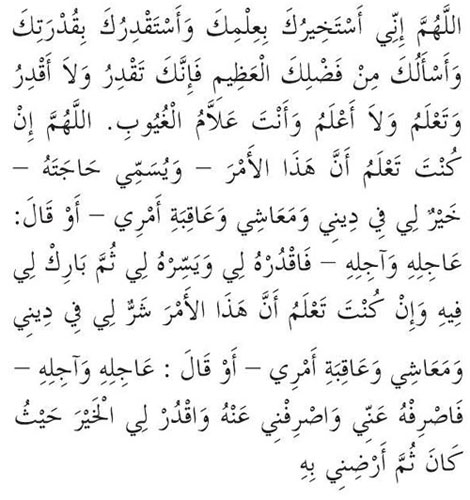 اللَّهُمَّ إِنِّي أَسْتَخِيرُكَ بِعِلْمِكَ وَأَسْتَقْدِرُكَ بِقُدْرَتِكَ وَأَسْأَلُكَ مِنْ فَضْلِكَ الْعَظِيمِ فَإِنَّكَ تَقْدِرُ وَلاَ أَقْدِرُ وَتَعْلَمُ وَلاَ أَعْلَمُ وَأَنْتَ عَلاَّمُ الْغُيُوبِ. اللَّهُمَّ إِنْ كُنْتَ تَعْلَمُ أَنَّ هَذَا الأَمْرَ – وَيُسَمِّي حَاجَتَهُ – خَيْرٌ لِي فِي دِينِي وَمَعَاشِي وَعَاقِبَةِ أَمْرِي – أَوْ قَالَ: عَاجِلِهِ وَآجِلِهِ – فَاقْدُرْهُ لِي وَيَسِّرْهُ لِي ثُمَّ بَارِكْ لِي فِيهِ وَإِنْ كُنْتَ تَعْلَمُ أَنَّ هَذَا الأَمْرَ شَرٌّ لِي فِي دِينِي وَمَعَاشِي وَعَاقِبَةِ أَمْرِي – أَوْ قَالَ : عَاجِلِهِ وَآجِلِهِ – فَاصْرِفْهُ عَنِّي وَاصْرِفْنِي عَنْهُ وَاقْدُرْ لِي الْخَيْرَ حَيْثُ كَانَ ثُمَّ أَرْضِنِي بِهِ